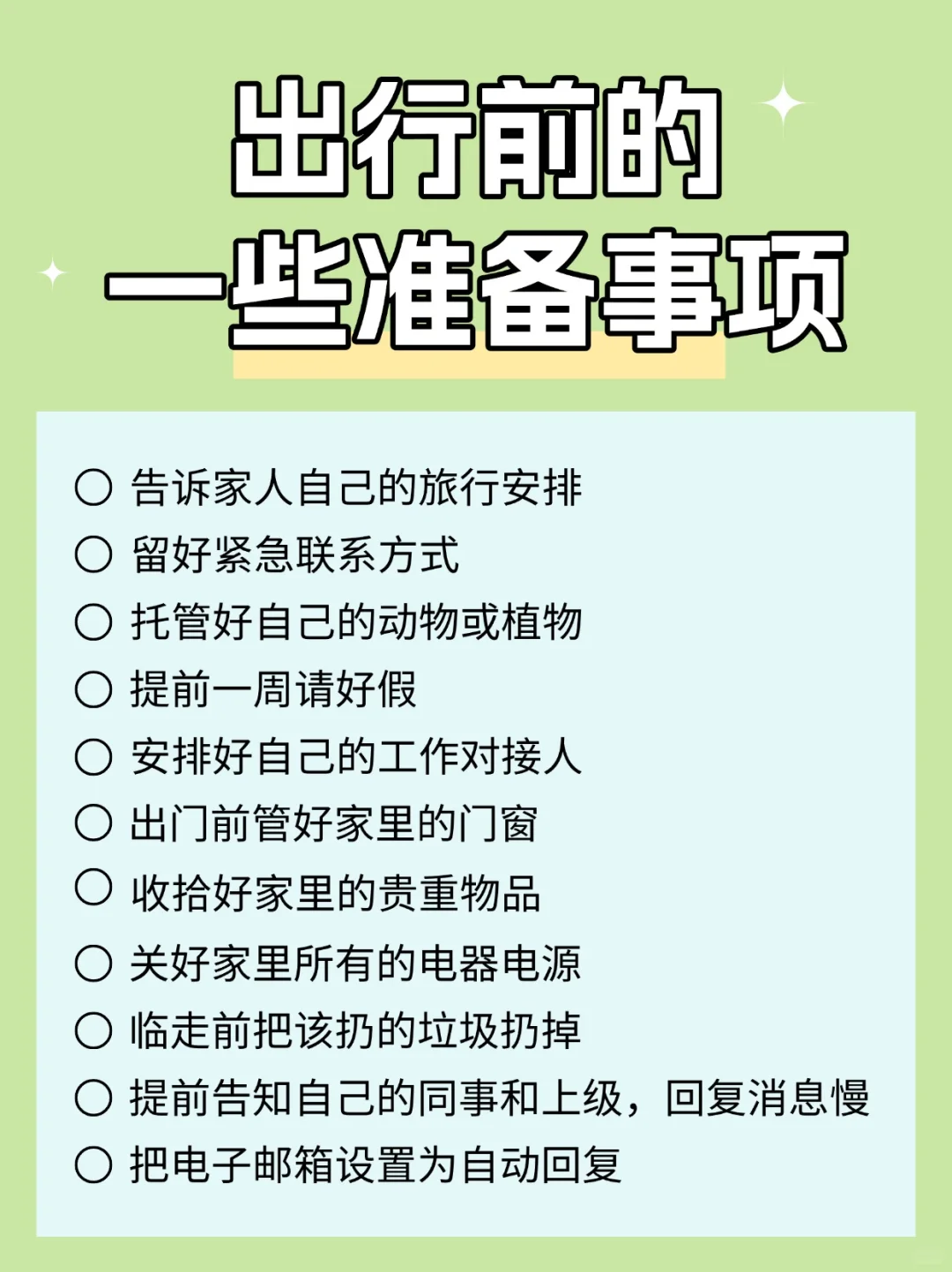 出行前的
一些准备事项

○ 告诉家人自己的旅行安排
○ 留好紧急联系方式
○ 托管好自己的动物或植物
○ 提前一周请好假
○ 安排好自己的工作对接人
○ 出门前管好家里的门窗
○ 收拾好家里的贵重物品
○ 关好家里所有的电器电源
○ 临走前把该扔的垃圾扔掉
○ 提前告知自己的同事和上级，回复消息慢
○ 把电子邮箱设置为自动回复